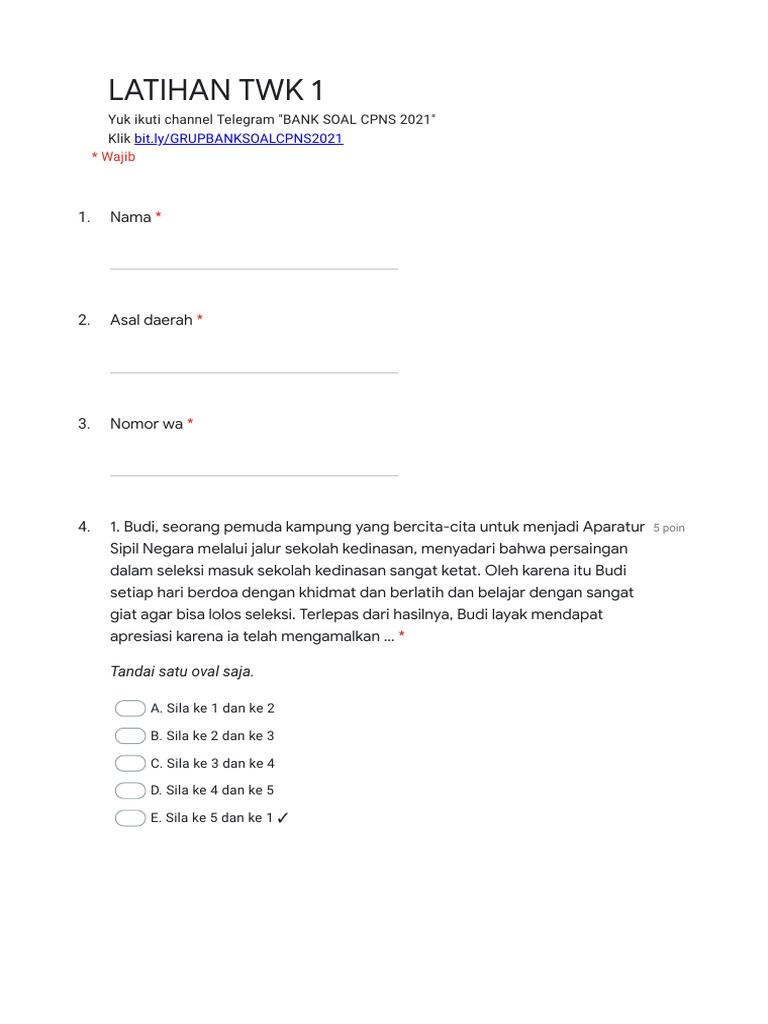 LATIHAN TWK 1

Yuk ikuti channel Telegram "BANK SOAL CPNS 2021"
Klik bit.ly/GRUPBANKSOALCPNS2021

* Wajib

1. Nama *

2. Asal daerah *

3. Nomor wa *

4. 1. Budi, seorang pemuda kampung yang bercita-cita untuk menjadi Aparatur Sipil Negara melalui jalur sekolah kedinasan, menyadari bahwa persaingan dalam seleksi masuk sekolah kedinasan sangat ketat. Oleh karena itu Budi setiap hari berdoa dengan khidmat dan berlatih dan belajar dengan sangat giat agar bisa lolos seleksi. Terlepas dari hasilnya, Budi layak mendapat apresiasi karena ia telah mengamalkan ... * 5 poin

Tandai satu oval saja.

A. Sila ke 1 dan ke 2
B. Sila ke 2 dan ke 3
C. Sila ke 3 dan ke 4
D. Sila ke 4 dan ke 5
E. Sila ke 5 dan ke 1 ✓